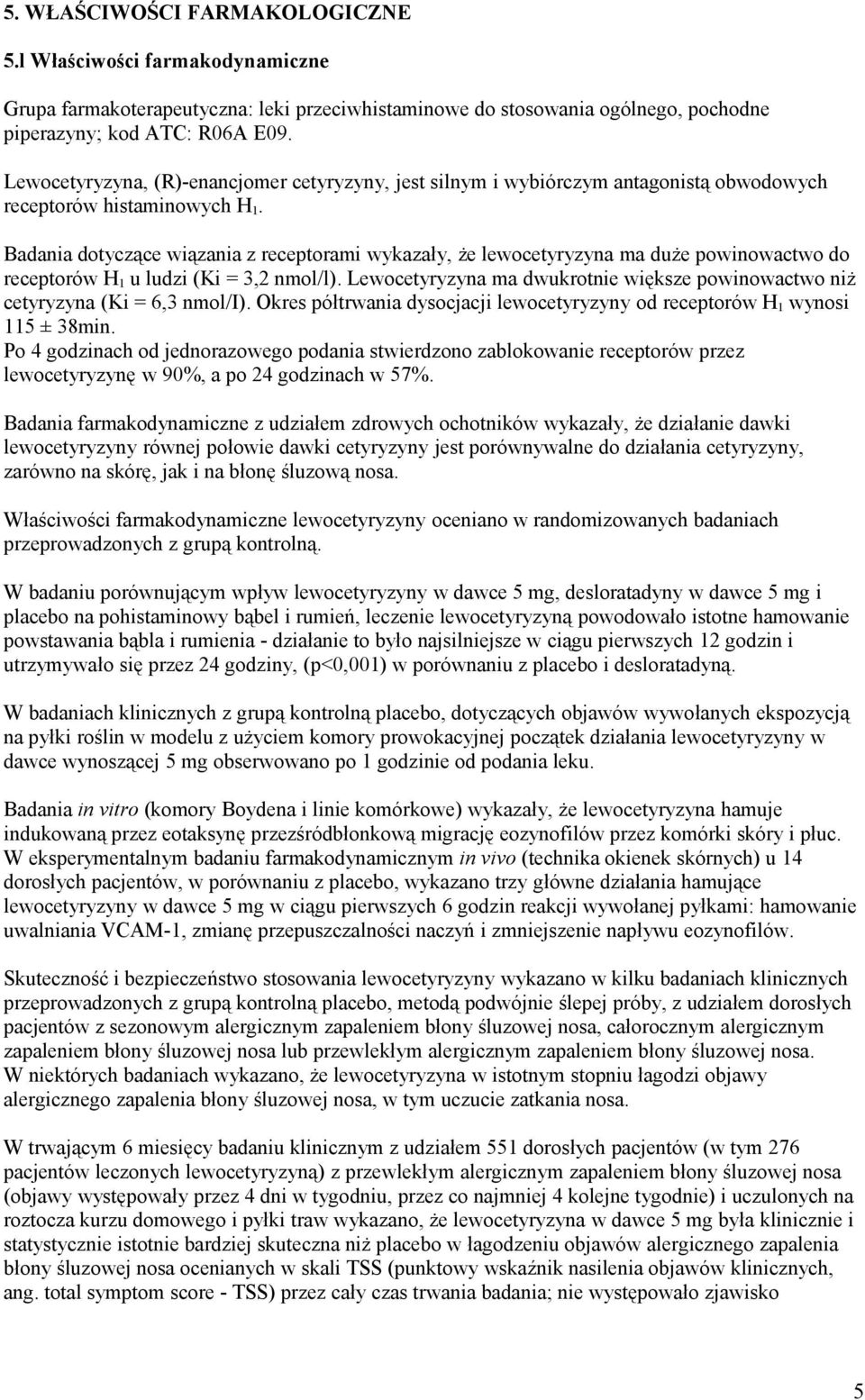 5. WŁAŚCIWOŚCI FARMAKOLOGICZNE

5.l Właściwości farmakodynamiczne

Grupa farmakoterapeutyczna: leki przeciwhistaminowe do stosowania ogólnego, pochodne piperazyny; kod ATC: R06A E09.

Lewocetyryzyna, (R)-enancjomer cetyryzyny, jest silnym i wybiórczym antagonistą obwodowych receptorów histaminowych $H_1$.

Badania dotyczące wiązania z receptorami wykazały, że lewocetyryzyna ma duże powinowactwo do receptorów $H_1$ u ludzi (Ki = 3,2 nmol/l). Lewocetyryzyna ma dwukrotnie większe powinowactwo niż cetyryzyna (Ki = 6,3 nmol/I). Okres półtrwania dysocjacji lewocetyryzyny od receptorów $H_1$ wynosi 115 ± 38min.
Po 4 godzinach od jednorazowego podania stwierdzono zablokowanie receptorów przez lewocetyryzynę w 90%, a po 24 godzinach w 57%.

Badania farmakodynamiczne z udziałem zdrowych ochotników wykazały, że działanie dawki lewocetyryzyny równej połowie dawki cetyryzyny jest porównywalne do działania cetyryzyny, zarówno na skórę, jak i na błonę śluzową nosa.

Właściwości farmakodynamiczne lewocetyryzyny oceniano w randomizowanych badaniach przeprowadzonych z grupą kontrolną.

W badaniu porównującym wpływ lewocetyryzyny w dawce 5 mg, desloratadyny w dawce 5 mg i placebo na pohistaminowy bąbel i rumień, leczenie lewocetyryzyną powodowało istotne hamowanie powstawania bąbla i rumienia - działanie to było najsilniejsze w ciągu pierwszych 12 godzin i utrzymywało się przez 24 godziny, (p<0,001) w porównaniu z placebo i desloratadyną.

W badaniach klinicznych z grupą kontrolną placebo, dotyczących objawów wywołanych ekspozycją na pyłki roślin w modelu z użyciem komory prowokacyjnej początek działania lewocetyryzyny w dawce wynoszącej 5 mg obserwowano po 1 godzinie od podania leku.

Badania in vitro (komory Boydena i linie komórkowe) wykazały, że lewocetyryzyna hamuje indukowaną przez eotaksynę przezśródbłonkową migrację eozynofilów przez komórki skóry i płuc. W eksperymentalnym badaniu farmakodynamicznym in vivo (technika okienek skórnych) u 14 dorosłych pacjentów, w porównaniu z placebo, wykazano trzy główne działania hamujące lewocetyryzyny w dawce 5 mg w ciągu pierwszych 6 godzin reakcji wywołanej pyłkami: hamowanie uwalniania VCAM-1, zmianę przepuszczalności naczyń i zmniejszenie napływu eozynofilów.

Skuteczność i bezpieczeństwo stosowania lewocetyryzyny wykazano w kilku badaniach klinicznych przeprowadzonych z grupą kontrolną placebo, metodą podwójnie ślepej próby, z udziałem dorosłych pacjentów z sezonowym alergicznym zapaleniem błony śluzowej nosa, całorocznym alergicznym zapaleniem błony śluzowej nosa lub przewlekłym alergicznym zapaleniem błony śluzowej nosa. W niektórych badaniach wykazano, że lewocetyryzyna w istotnym stopniu łagodzi objawy alergicznego zapalenia błony śluzowej nosa, w tym uczucie zatkania nosa.

W trwającym 6 miesięcy badaniu klinicznym z udziałem 551 dorosłych pacjentów (w tym 276 pacjentów leczonych lewocetyryzyną) z przewlekłym alergicznym zapaleniem błony śluzowej nosa (objawy występowały przez 4 dni w tygodniu, przez co najmniej 4 kolejne tygodnie) i uczulonych na roztocza kurzu domowego i pyłki traw wykazano, że lewocetyryzyna w dawce 5 mg była klinicznie i statystycznie istotnie bardziej skuteczna niż placebo w łagodzeniu objawów alergicznego zapalenia błony śluzowej nosa ocenianych w skali TSS (punktowy wskaźnik nasilenia objawów klinicznych, ang. total symptom score - TSS) przez cały czas trwania badania; nie występowało zjawisko

5